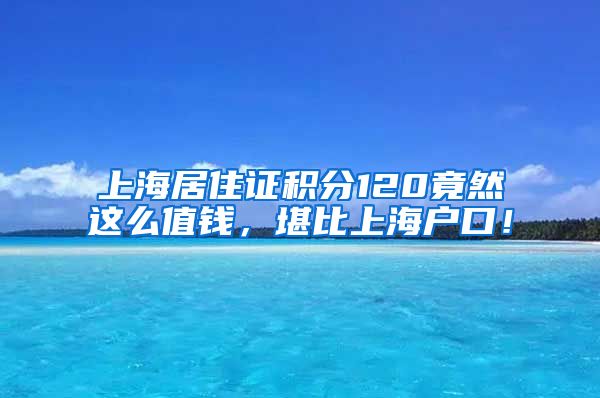 上海居住证积分120竟然这么值钱，堪比上海户口！